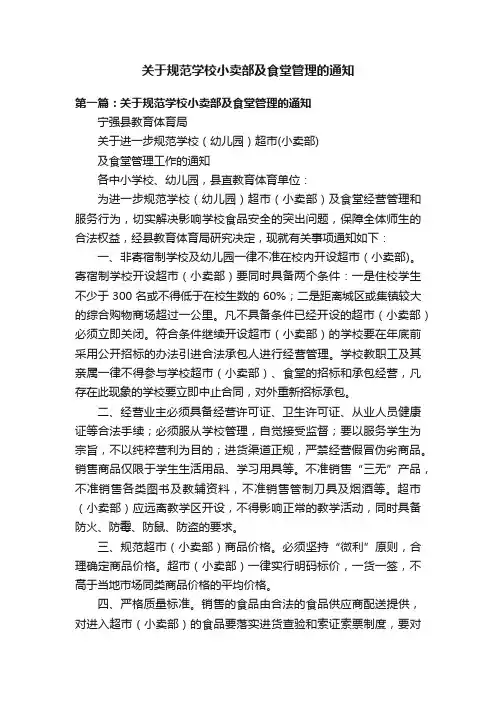 关于规范学校小卖部及食堂管理的通知

第一篇：关于规范学校小卖部及食堂管理的通知

宁强县教育体育局

关于进一步规范学校（幼儿园）超市(小卖部)

及食堂管理工作的通知

各中小学校、幼儿园，县直教育体育单位：

为进一步规范学校（幼儿园）超市（小卖部）及食堂经营管理和服务行为，切实解决影响学校食品安全的突出问题，保障全体师生的合法权益，经县教育体育局研究决定，现就有关事项通知如下：

一、非寄宿制学校及幼儿园一律不准在校内开设超市（小卖部)。寄宿制学校开设超市（小卖部）要同时具备两个条件：一是住校学生不少于 300 名或不得低于在校生数的 60%；二是距离城区或集镇较大的综合购物商场超过一公里。凡不具备条件已经开设的超市（小卖部）必须立即关闭。符合条件继续开设超市（小卖部）的学校要在年底前采用公开招标的办法引进合法承包人进行经营管理。学校教职工及其亲属一律不得参与学校超市（小卖部）、食堂的招标和承包经营，凡存在此现象的学校要立即中止合同，对外重新招标承包。

二、经营业主必须具备经营许可证、卫生许可证、从业人员健康证等合法手续；必须服从学校管理，自觉接受监督；要以服务学生为宗旨，不以纯粹营利为目的；进货渠道正规，严禁经营假冒伪劣商品。销售商品仅限于学生生活用品、学习用具等。不准销售“三无”产品，不准销售各类图书及教辅资料，不准销售管制刀具及烟酒等。超市（小卖部）应远离教学区开设，不得影响正常的教学活动，同时具备防火、防毒、防鼠、防盗的要求。

三、规范超市（小卖部）商品价格。必须坚持“微利”原则，合理确定商品价格。超市（小卖部）一律实行明码标价，一货一签，不高于当地市场同类商品价格的平均价格。

四、严格质量标准。销售的食品由合法的食品供应商配送提供，对进入超市（小卖部）的食品要落实进货查验和索证索票制度，要对